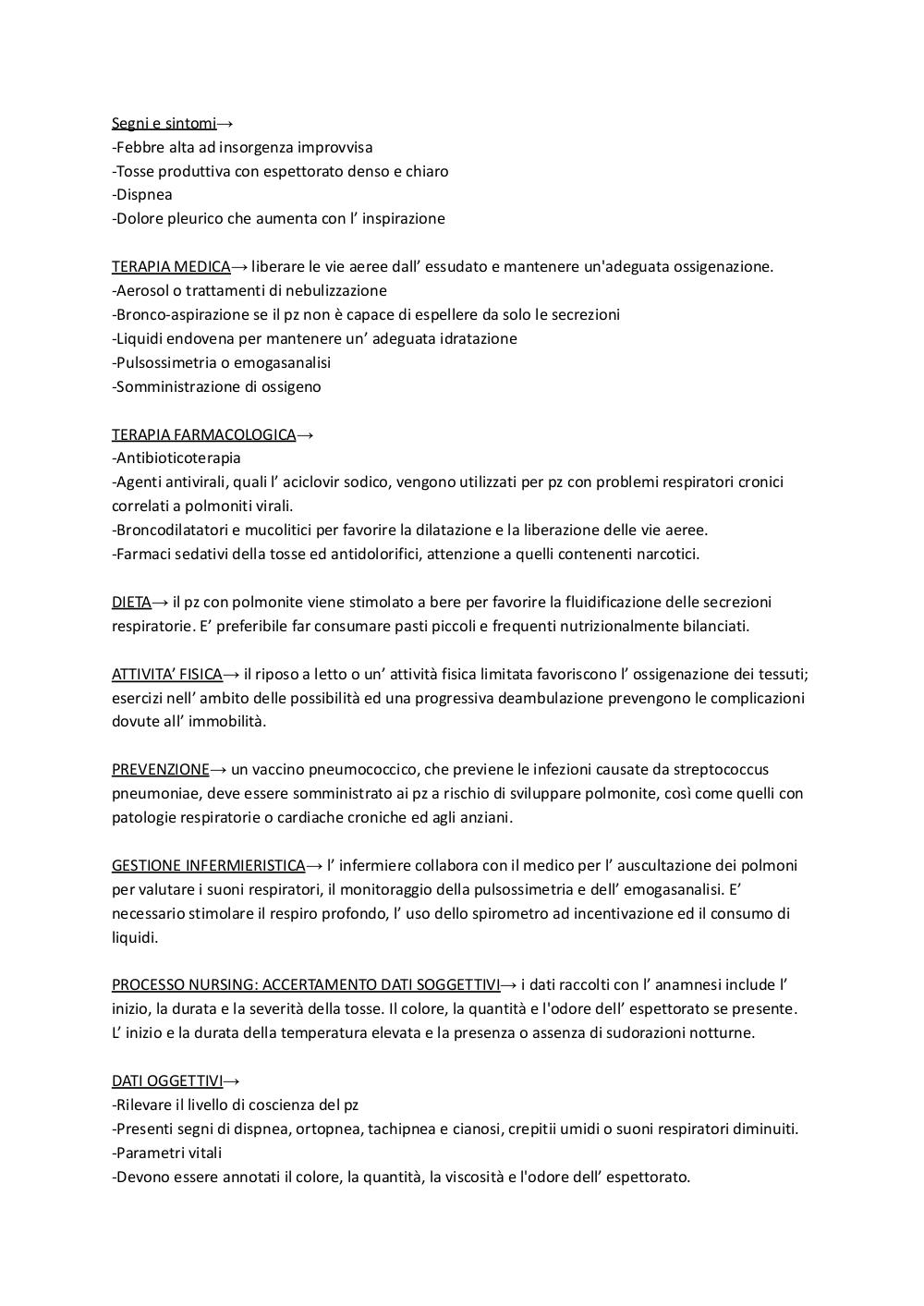 Segni e sintomi→
-Febbre alta ad insorgenza improvvisa
-Tosse produttiva con espettorato denso e chiaro
-Dispnea
-Dolore pleurico che aumenta con l’ inspirazione

TERAPIA MEDICA→ liberare le vie aeree dall’ essudato e mantenere un'adeguata ossigenazione.
-Aerosol o trattamenti di nebulizzazione
-Bronco-aspirazione se il pz non è capace di espellere da solo le secrezioni
-Liquidi endovena per mantenere un’ adeguata idratazione
-Pulsossimetria o emogasanalisi
-Somministrazione di ossigeno

TERAPIA FARMACOLOGICA→
-Antibioticoterapia
-Agenti antivirali, quali l’ aciclovir sodico, vengono utilizzati per pz con problemi respiratori cronici correlati a polmoniti virali.
-Broncodilatatori e mucolitici per favorire la dilatazione e la liberazione delle vie aeree.
-Farmaci sedativi della tosse ed antidolorifici, attenzione a quelli contenenti narcotici.

DIETA→ il pz con polmonite viene stimolato a bere per favorire la fluidificazione delle secrezioni respiratorie. E’ preferibile far consumare pasti piccoli e frequenti nutrizionalmente bilanciati.

ATTIVITA’ FISICA→ il riposo a letto o un’ attività fisica limitata favoriscono l’ ossigenazione dei tessuti; esercizi nell’ ambito delle possibilità ed una progressiva deambulazione prevengono le complicazioni dovute all’ immobilità.

PREVENZIONE→ un vaccino pneumococcico, che previene le infezioni causate da streptococcus pneumoniae, deve essere somministrato ai pz a rischio di sviluppare polmonite, così come quelli con patologie respiratorie o cardiache croniche ed agli anziani.

GESTIONE INFERMIERISTICA→ l’ infermiere collabora con il medico per l’ auscultazione dei polmoni per valutare i suoni respiratori, il monitoraggio della pulsossimetria e dell’ emogasanalisi. E’ necessario stimolare il respiro profondo, l’ uso dello spirometro ad incentivazione ed il consumo di liquidi.

PROCESSO NURSING: ACCERTAMENTO DATI SOGGETTIVI→ i dati raccolti con l’ anamnesi include l’ inizio, la durata e la severità della tosse. Il colore, la quantità e l'odore dell’ espettorato se presente. L’ inizio e la durata della temperatura elevata e la presenza o assenza di sudorazioni notturne.

DATI OGGETTIVI→
-Rilevare il livello di coscienza del pz
-Presenti segni di dispnea, ortopnea, tachipnea e cianosi, crepitii umidi o suoni respiratori diminuiti.
-Parametri vitali
-Devono essere annotati il colore, la quantità, la viscosità e l'odore dell’ espettorato.